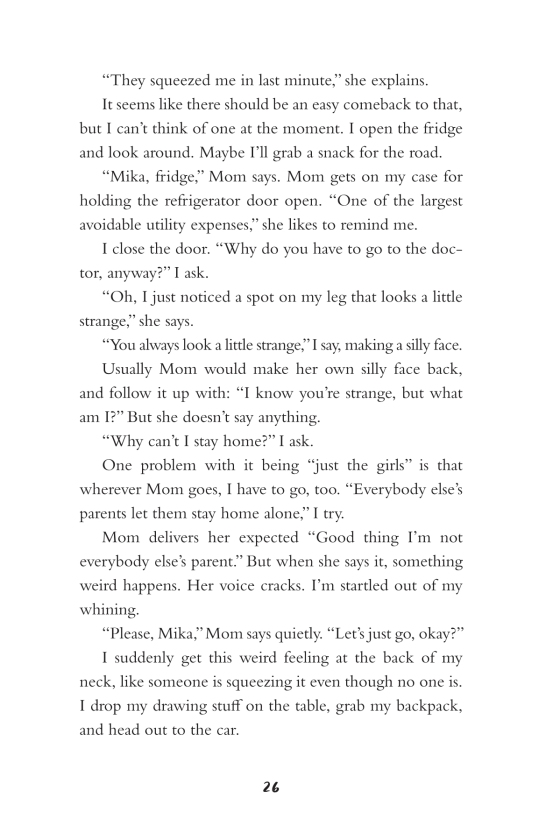 “They squeezed me in last minute,” she explains.

It seems like there should be an easy comeback to that, but I can’t think of one at the moment. I open the fridge and look around. Maybe I’ll grab a snack for the road.

“Mika, fridge,” Mom says. Mom gets on my case for holding the refrigerator door open. “One of the largest avoidable utility expenses,” she likes to remind me.

I close the door. “Why do you have to go to the doctor, anyway?” I ask.

“Oh, I just noticed a spot on my leg that looks a little strange,” she says.

“You always look a little strange,” I say, making a silly face.

Usually Mom would make her own silly face back, and follow it up with: “I know you’re strange, but what am I?” But she doesn’t say anything.

“Why can’t I stay home?” I ask.

One problem with it being “just the girls” is that wherever Mom goes, I have to go, too. “Everybody else’s parents let them stay home alone,” I try.

Mom delivers her expected “Good thing I’m not everybody else’s parent.” But when she says it, something weird happens. Her voice cracks. I’m startled out of my whining.

“Please, Mika,” Mom says quietly. “Let’s just go, okay?”

I suddenly get this weird feeling at the back of my neck, like someone is squeezing it even though no one is. I drop my drawing stuff on the table, grab my backpack, and head out to the car.

26